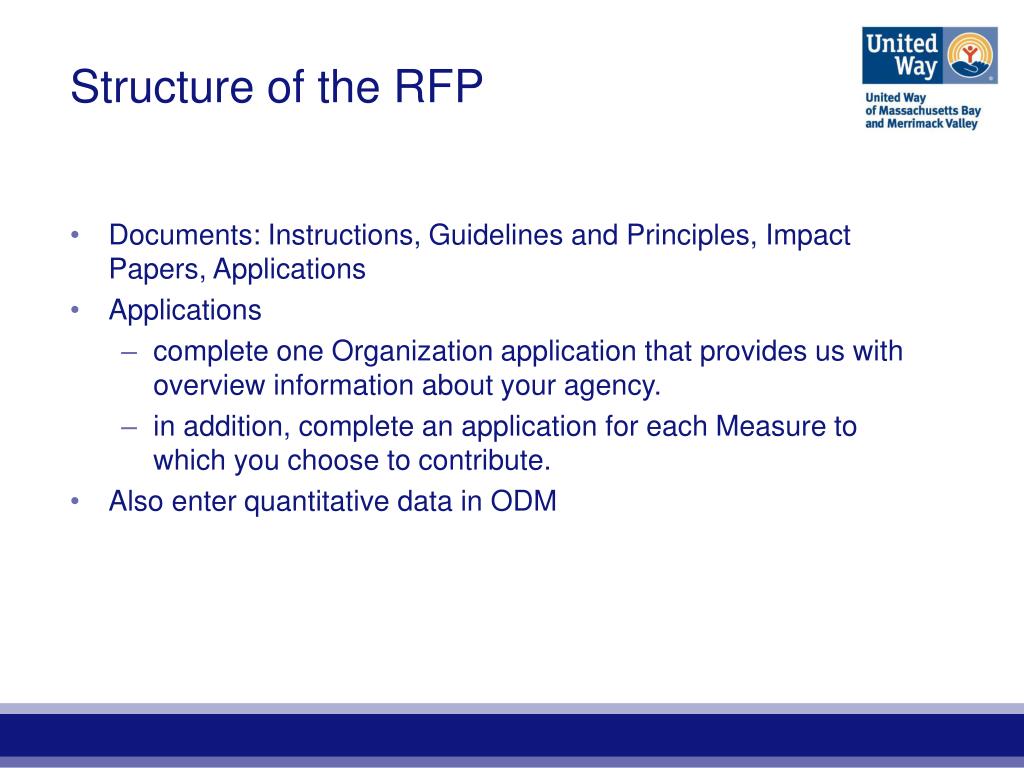 Structure of the RFP

United Way

United Way of Massachusetts Bay and Merrimack Valley

• Documents: Instructions, Guidelines and Principles, Impact Papers, Applications
• Applications
– complete one Organization application that provides us with overview information about your agency.
– in addition, complete an application for each Measure to which you choose to contribute.
• Also enter quantitative data in ODM